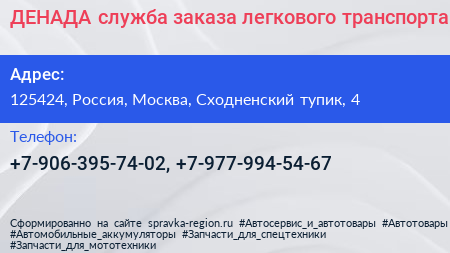 ДЕНАДА служба заказа легкового транспорта

Адрес:

125424, Россия, Москва, Сходненский тупик, 4

Телефон:

+7-906-395-74-02, +7-977-994-54-67

Сформированно на сайте spravka-region.ru #Автосервис_и_автотовары #Автотовары #Автомобильные_аккумуляторы #Запчасти_для_спецтехники #Запчасти_для_мототехники